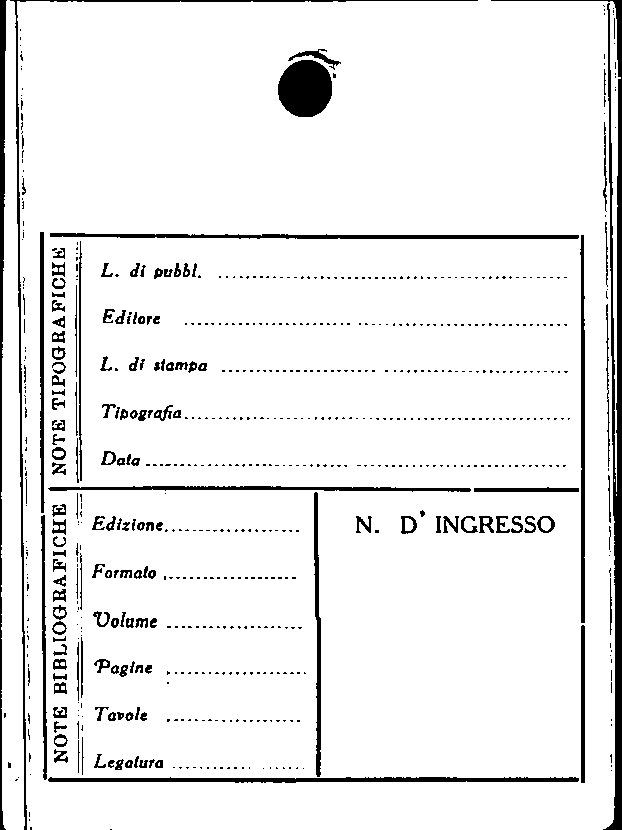 NOTE TIPOGRAFICHE

L. di pubbl. ____

Editore ____

L. di stampa ____

Tipografia ____

Data ____

NOTE BIBLIOGRAFICHE

Edizione ____

Formato ____

Volume ____

Pagine ____

Tavole ____

Legatura ____

N. D' INGRESSO